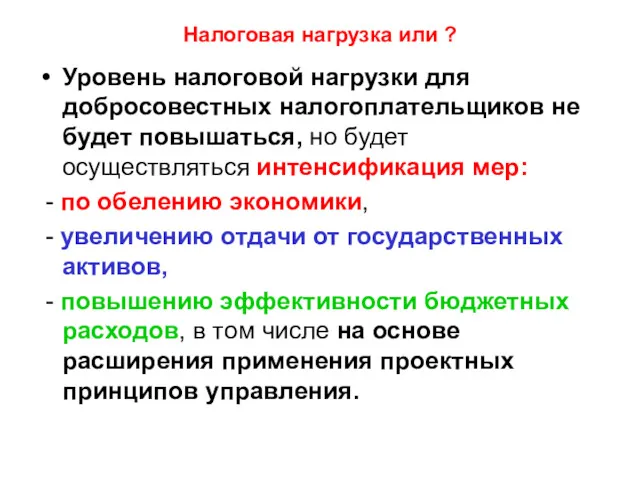 Налоговая нагрузка или ?

• Уровень налоговой нагрузки для добросовестных налогоплательщиков не будет повышаться, но будет осуществляться интенсификация мер:

- по обелению экономики,

- увеличению отдачи от государственных активов,

- повышению эффективности бюджетных расходов, в том числе на основе расширения применения проектных принципов управления.